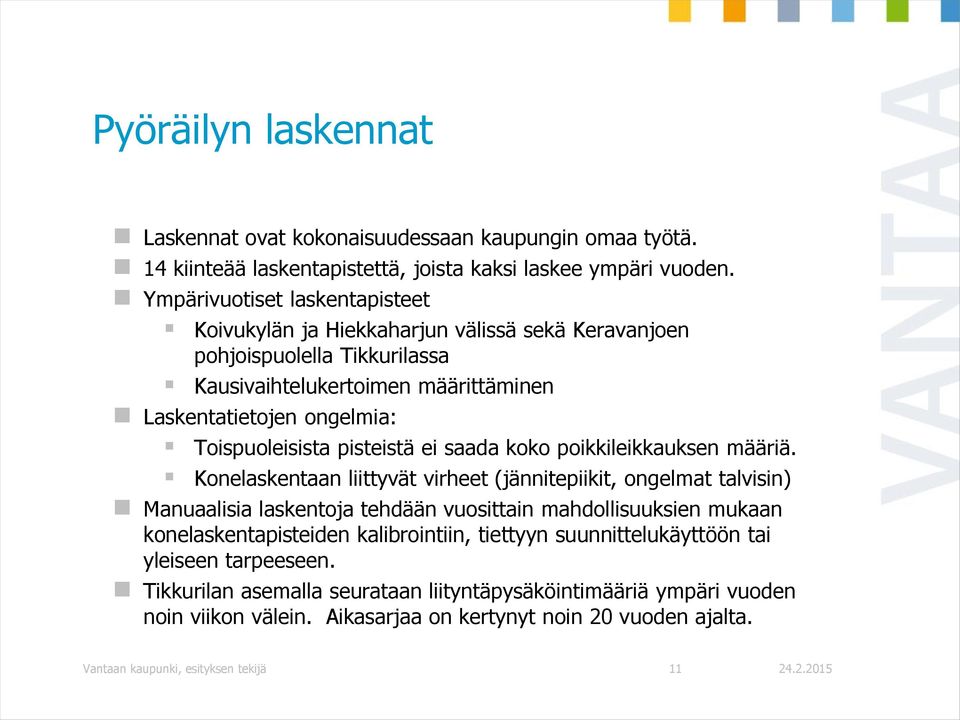 Pyöräilyn laskennat

Laskennat ovat kokonaisuudessaan kaupungin omaa työtä.

14 kiinteää laskentapistettä, joista kaksi laskee ympäri vuoden.

Ympärivuotiset laskentapisteet

Koivukylän ja Hiekkaharjun välissä sekä Keravanjoen pohjoispuolella Tikkurilassa

Kausivaihtelukertoimen määrittäminen

Laskentatietojen ongelmia:

Toispuoleisista pisteistä ei saada koko poikkileikkauksen määriä.

Konelaskentaan liittyvät virheet (jännitepiikit, ongelmat talvisin)

Manuaalisia laskentoja tehdään vuosittain mahdollisuuksien mukaan konelaskentapisteiden kalibrointiin, tiettyyn suunnittelukäyttöön tai yleiseen tarpeeseen.

Tikkurilan asemalla seurataan liityntäpysäköintimääriä ympäri vuoden noin viikon välein. Aikasarjaa on kertynyt noin 20 vuoden ajalta.

VANTAA

Vantaan kaupunki, esityksen tekijä
11
24.2.2015